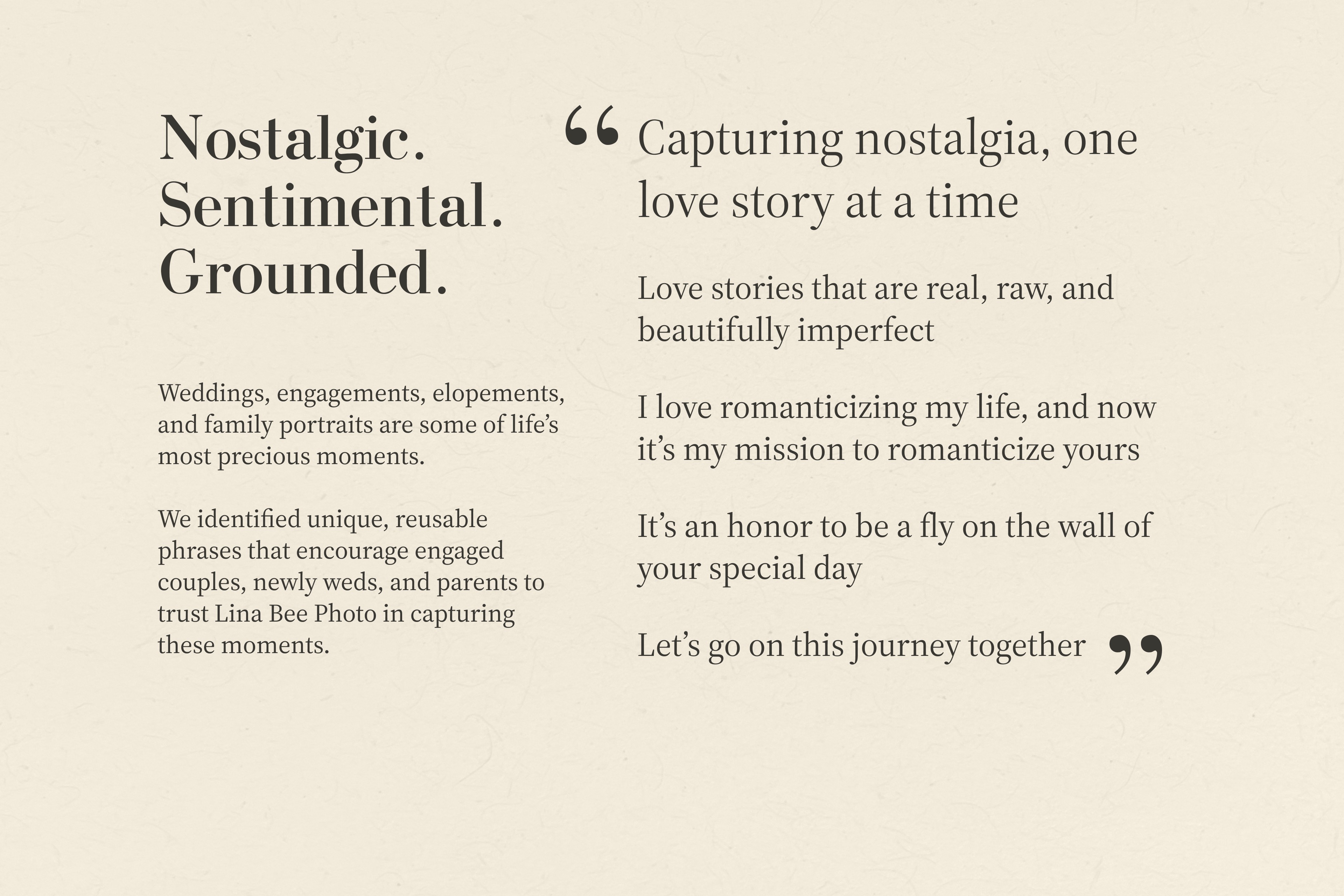 Nostalgic.
Sentimental.
Grounded.

Weddings, engagements, elopements, and family portraits are some of life's most precious moments.

We identified unique, reusable phrases that encourage engaged couples, newly weds, and parents to trust Lina Bee Photo in capturing these moments.

"Capturing nostalgia, one love story at a time

Love stories that are real, raw, and beautifully imperfect

I love romanticizing my life, and now it's my mission to romanticize yours

It's an honor to be a fly on the wall of your special day

Let's go on this journey together"